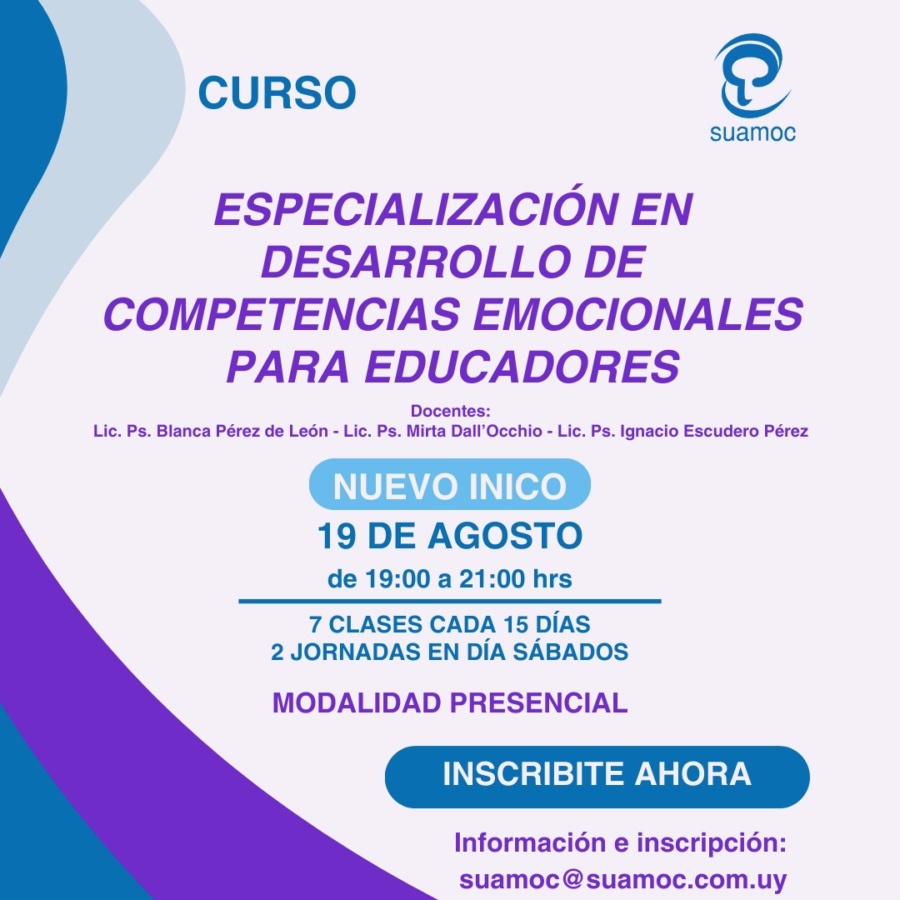 CURSO

suamoc

ESPECIALIZACIÓN EN DESARROLLO DE COMPETENCIAS EMOCIONALES PARA EDUCADORES

Docentes:
Lic. Ps. Blanca Pérez de León - Lic. Ps. Mirta Dall'Occhio - Lic. Ps. Ignacio Escudero Pérez

NUEVO INICO

19 DE AGOSTO

de 19:00 a 21:00 hrs

7 CLASES CADA 15 DÍAS
2 JORNADAS EN DÍA SÁBADOS

MODALIDAD PRESENCIAL

INSCRIBITE AHORA

Información e inscripción:
suamoc@suamoc.com.uy